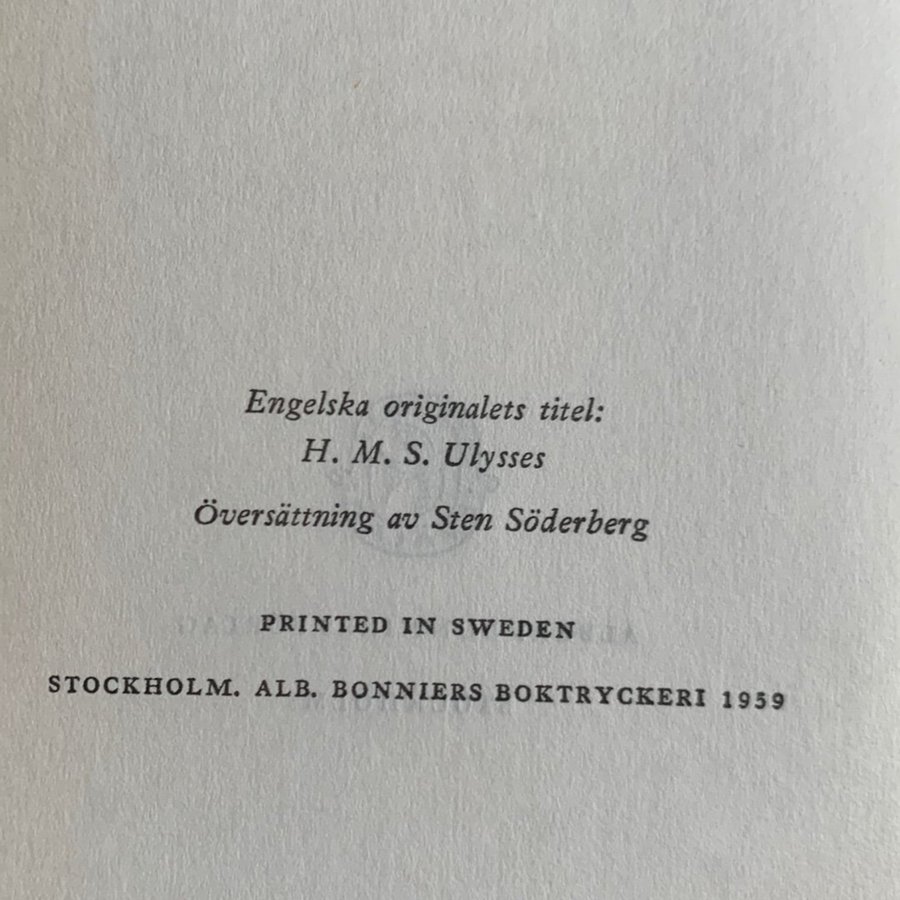 Engelska originalets titel:
H. M. S. Ulysses

Översättning av Sten Söderberg

PRINTED IN SWEDEN

STOCKHOLM. ALB. BONNIERS BOKTRYCKERI 1959